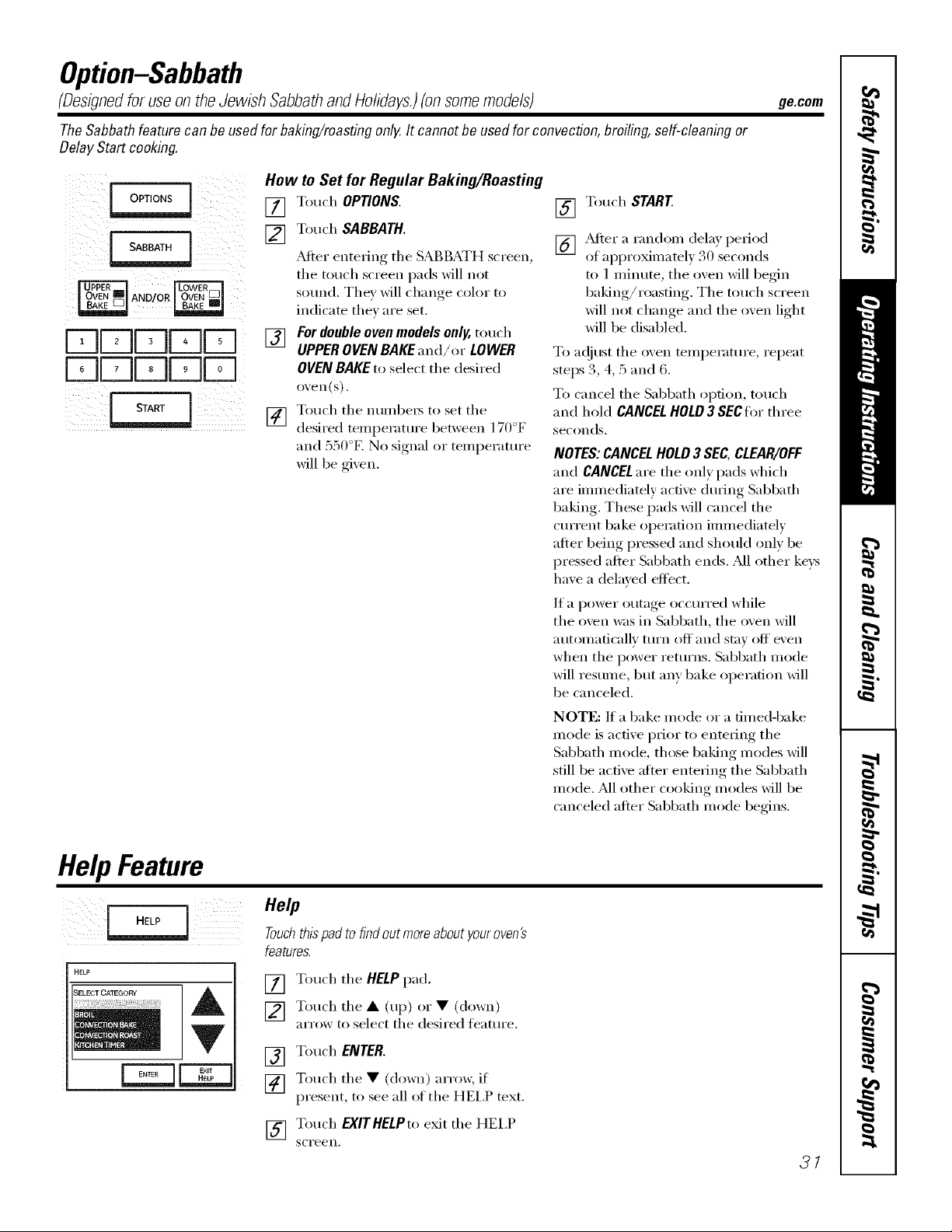 Option–Sabbath

(Designed for use on the Jewish Sabbath and Holidays.) (on some models)

ge.com

The Sabbath feature can be used for baking/roasting only. It cannot be used for convection, broiling, self-cleaning or Delay Start cooking.

OPTIONS

SABBATH

UPPER OVEN BAKE AND/OR LOWER OVEN BAKE

1 2 3 4 5
6 7 8 9 0

START

How to Set for Regular Baking/Roasting

1 Touch OPTIONS.

2 Touch SABBATH.

After entering the SABBATH screen, the touch screen pads will not sound. They will change color to indicate they are set.

3 For double oven models only, touch UPPER OVEN BAKE and/or LOWER OVEN BAKE to select the desired oven(s).

4 Touch the numbers to set the desired temperature between 170°F and 550°F. No signal or temperature will be given.

5 Touch START.

6 After a random delay period of approximately 30 seconds to 1 minute, the oven will begin baking/roasting. The touch screen will not change and the oven light will be disabled.

To adjust the oven temperature, repeat steps 3, 4, 5 and 6.

To cancel the Sabbath option, touch and hold CANCEL HOLD 3 SEC for three seconds.

NOTES: CANCEL HOLD 3 SEC, CLEAR/OFF and CANCEL are the only pads which are immediately active during Sabbath baking. These pads will cancel the current bake operation immediately after being pressed and should only be pressed after Sabbath ends. All other keys have a delayed effect.

If a power outage occurred while the oven was in Sabbath, the oven will automatically turn off and stay off even when the power returns. Sabbath mode will resume, but any bake operation will be canceled.

NOTE: If a bake mode or a timed-bake mode is active prior to entering the Sabbath mode, those baking modes will still be active after entering the Sabbath mode. All other cooking modes will be canceled after Sabbath mode begins.

Help Feature

HELP

HELP
SELECT CATEGORY
BROIL
CONVECTION BAKE
CONVECTION ROAST
KITCHEN TIMER
ENTER
EXIT HELP

Help

Touch this pad to find out more about your oven's features.

1 Touch the HELP pad.

2 Touch the ▲ (up) or ▼ (down) arrow to select the desired feature.

3 Touch ENTER.

4 Touch the ▼ (down) arrow, if present, to see all of the HELP text.

5 Touch EXIT HELP to exit the HELP screen.

31

Safety Instructions
Operating Instructions
Care and Cleaning
Troubleshooting Tips
Consumer Support